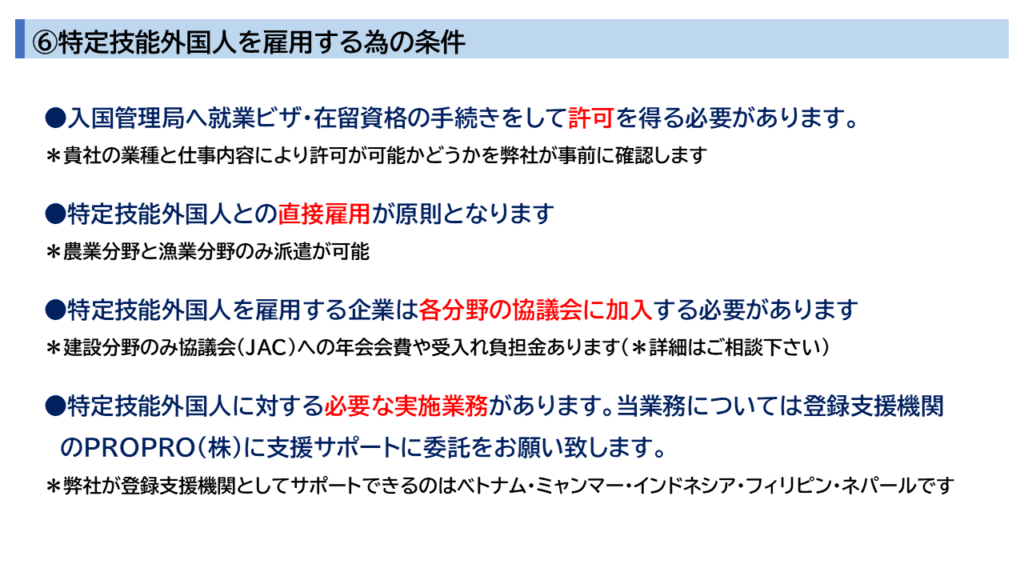 ⑥特定技能外国人を雇用する為の条件

●入国管理局へ就業ビザ・在留資格の手続きをして許可を得る必要があります。

＊貴社の業種と仕事内容により許可が可能かどうかを弊社が事前に確認します

●特定技能外国人との直接雇用が原則となります

＊農業分野と漁業分野のみ派遣が可能

●特定技能外国人を雇用する企業は各分野の協議会に加入する必要があります

＊建設分野のみ協議会（JAC）への年会会費や受入れ負担金あります（＊詳細はご相談下さい）

●特定技能外国人に対する必要な実施業務があります。当業務については登録支援機関のPROPRO（株）に支援サポートに委託をお願い致します。

＊弊社が登録支援機関としてサポートできるのはベトナム・ミャンマー・インドネシア・フィリピン・ネパールです